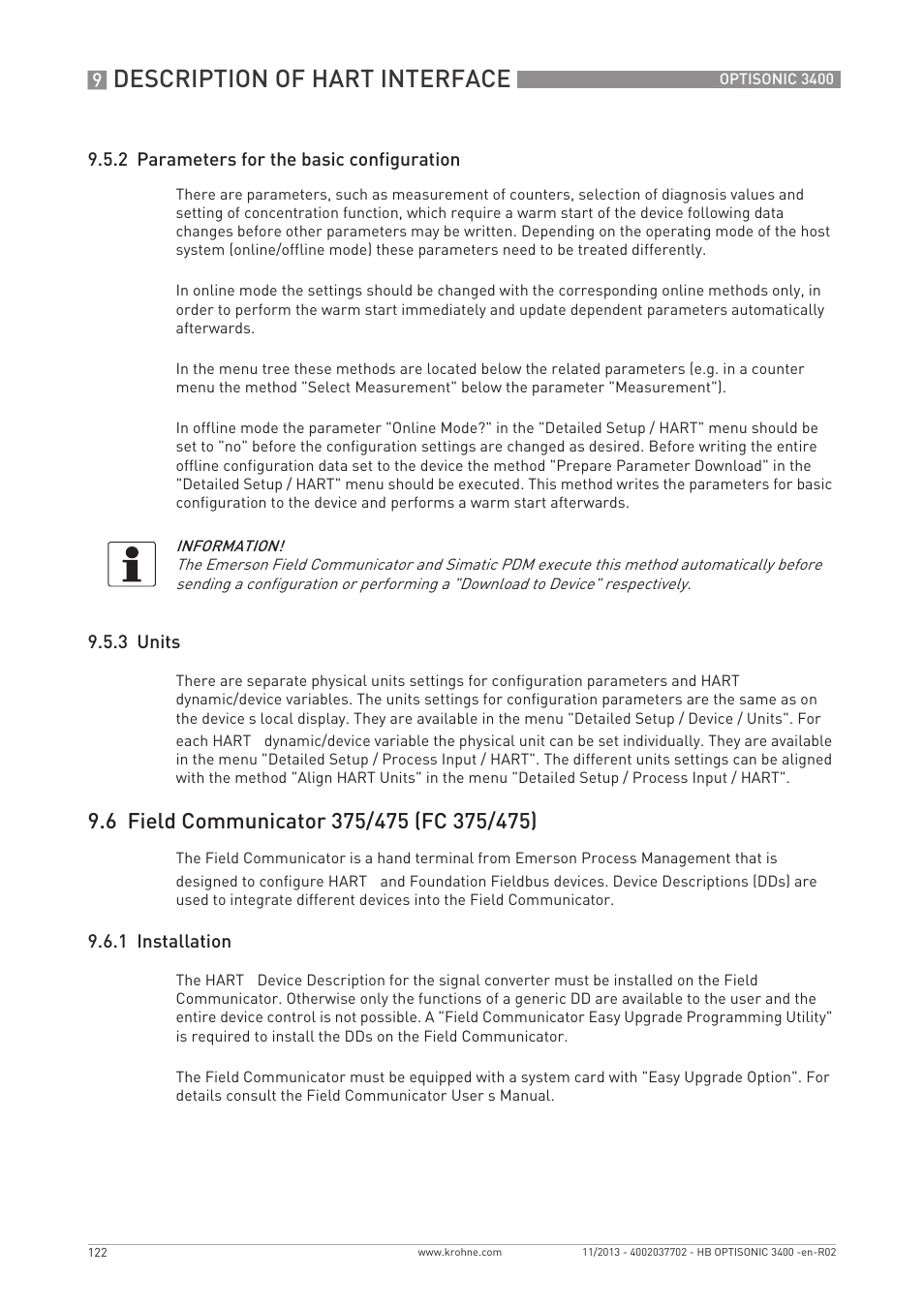 9 DESCRIPTION OF HART INTERFACE
OPTISONIC 3400

9.5.2 Parameters for the basic configuration

There are parameters, such as measurement of counters, selection of diagnosis values and setting of concentration function, which require a warm start of the device following data changes before other parameters may be written. Depending on the operating mode of the host system (online/offline mode) these parameters need to be treated differently.

In online mode the settings should be changed with the corresponding online methods only, in order to perform the warm start immediately and update dependent parameters automatically afterwards.

In the menu tree these methods are located below the related parameters (e.g. in a counter menu the method "Select Measurement" below the parameter "Measurement").

In offline mode the parameter "Online Mode?" in the "Detailed Setup / HART" menu should be set to "no" before the configuration settings are changed as desired. Before writing the entire offline configuration data set to the device the method "Prepare Parameter Download" in the "Detailed Setup / HART" menu should be executed. This method writes the parameters for basic configuration to the device and performs a warm start afterwards.

INFORMATION!
The Emerson Field Communicator and Simatic PDM execute this method automatically before sending a configuration or performing a "Download to Device" respectively.

9.5.3 Units

There are separate physical units settings for configuration parameters and HART dynamic/device variables. The units settings for configuration parameters are the same as on the device s local display. They are available in the menu "Detailed Setup / Device / Units". For each HART dynamic/device variable the physical unit can be set individually. They are available in the menu "Detailed Setup / Process Input / HART". The different units settings can be aligned with the method "Align HART Units" in the menu "Detailed Setup / Process Input / HART".

9.6 Field Communicator 375/475 (FC 375/475)

The Field Communicator is a hand terminal from Emerson Process Management that is designed to configure HART and Foundation Fieldbus devices. Device Descriptions (DDs) are used to integrate different devices into the Field Communicator.

9.6.1 Installation

The HART Device Description for the signal converter must be installed on the Field Communicator. Otherwise only the functions of a generic DD are available to the user and the entire device control is not possible. A "Field Communicator Easy Upgrade Programming Utility" is required to install the DDs on the Field Communicator.

The Field Communicator must be equipped with a system card with "Easy Upgrade Option". For details consult the Field Communicator User s Manual.

122
www.krohne.com
11/2013 - 4002037702 - HB OPTISONIC 3400 -en-R02